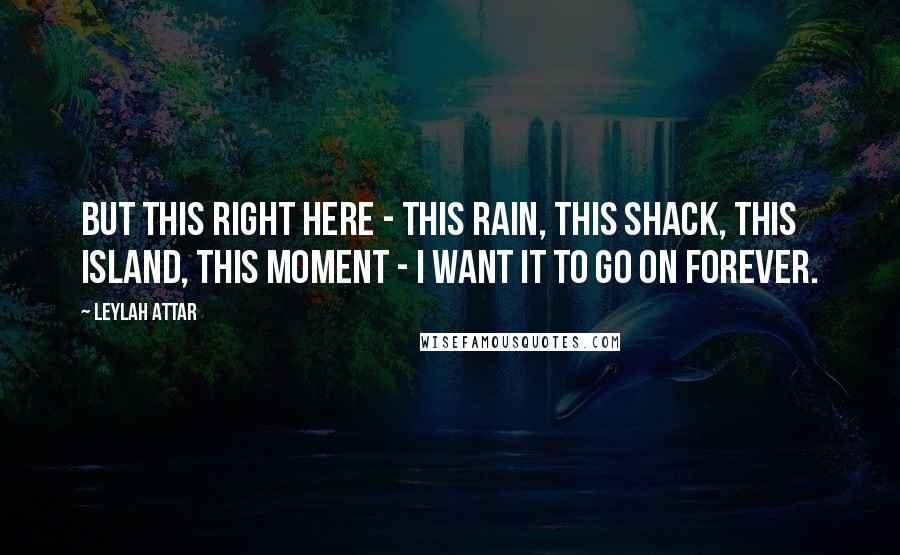 BUT THIS RIGHT HERE - THIS RAIN, THIS SHACK, THIS ISLAND, THIS MOMENT - I WANT IT TO GO ON FOREVER.

~ LEYLAH ATTAR

WISEFAMOUSQUOTES.COM